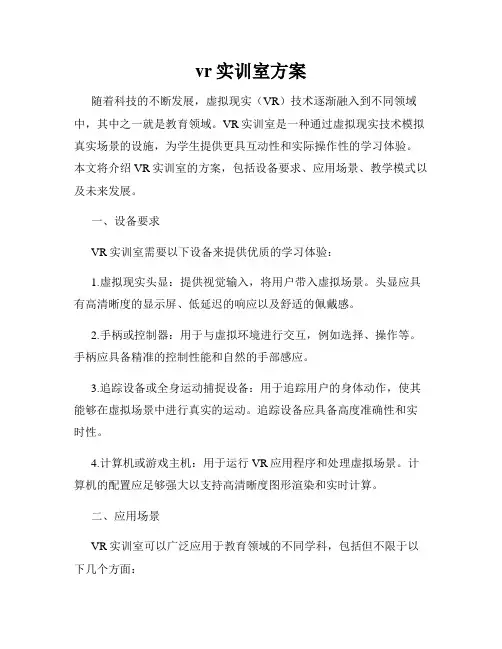 vr 实训室方案

随着科技的不断发展，虚拟现实（VR）技术逐渐融入到不同领域中，其中之一就是教育领域。VR 实训室是一种通过虚拟现实技术模拟真实场景的设施，为学生提供更具互动性和实际操作性的学习体验。本文将介绍 VR 实训室的方案，包括设备要求、应用场景、教学模式以及未来发展。

一、设备要求

VR 实训室需要以下设备来提供优质的学习体验：

1.虚拟现实头显：提供视觉输入，将用户带入虚拟场景。头显应具有高清晰度的显示屏、低延迟的响应以及舒适的佩戴感。

2.手柄或控制器：用于与虚拟环境进行交互，例如选择、操作等。手柄应具备精准的控制性能和自然的手部感应。

3.追踪设备或全身运动捕捉设备：用于追踪用户的身体动作，使其能够在虚拟场景中进行真实的运动。追踪设备应具备高度准确性和实时性。

4.计算机或游戏主机：用于运行 VR 应用程序和处理虚拟场景。计算机的配置应足够强大以支持高清晰度图形渲染和实时计算。

二、应用场景

VR 实训室可以广泛应用于教育领域的不同学科，包括但不限于以下几个方面：